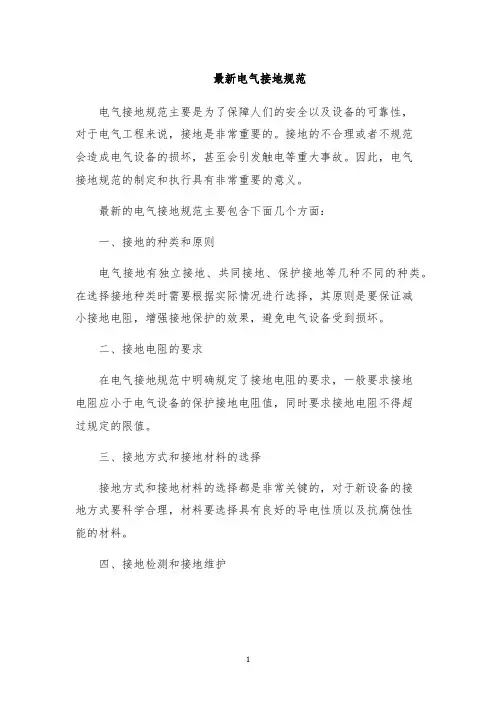 最新电气接地规范

电气接地规范主要是为了保障人们的安全以及设备的可靠性，对于电气工程来说，接地是非常重要的。接地的不合理或者不规范会造成电气设备的损坏，甚至会引发触电等重大事故。因此，电气接地规范的制定和执行具有非常重要的意义。

最新的电气接地规范主要包含下面几个方面：

一、接地的种类和原则

电气接地有独立接地、共同接地、保护接地等几种不同的种类。在选择接地种类时需要根据实际情况进行选择，其原则是要保证减小接地电阻，增强接地保护的效果，避免电气设备受到损坏。

二、接地电阻的要求

在电气接地规范中明确规定了接地电阻的要求，一般要求接地电阻应小于电气设备的保护接地电阻值，同时要求接地电阻不得超过规定的限值。

三、接地方式和接地材料的选择

接地方式和接地材料的选择都是非常关键的，对于新设备的接地方式要科学合理，材料要选择具有良好的导电性质以及抗腐蚀性能的材料。

四、接地检测和接地维护

1